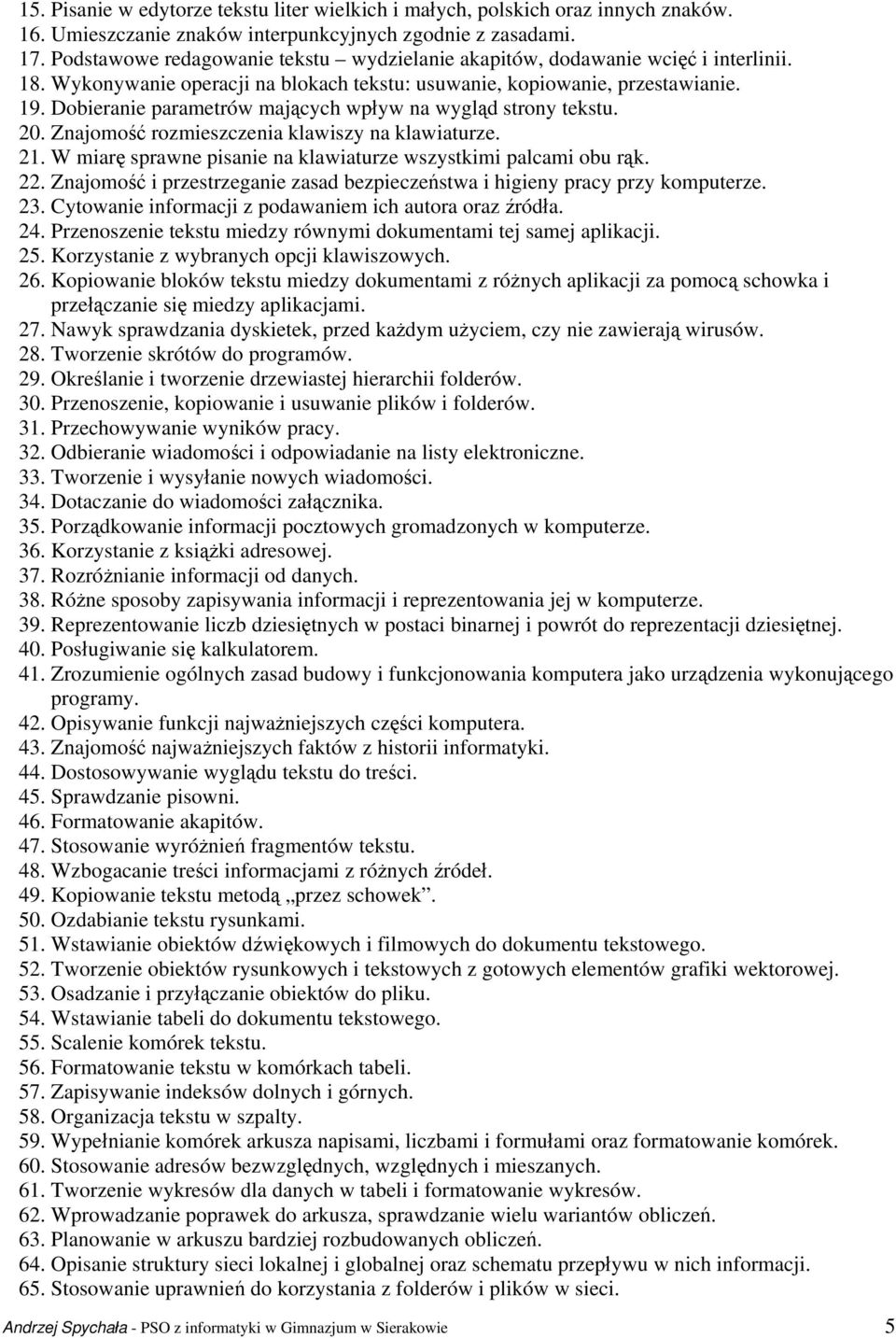 15. Pisanie w edytorze tekstu liter wielkich i małych, polskich oraz innych znaków.
16. Umieszczanie znaków interpunkcyjnych zgodnie z zasadami.
17. Podstawowe redagowanie tekstu – wydzielanie akapitów, dodawanie wcięć i interlinii.
18. Wykonywanie operacji na blokach tekstu: usuwanie, kopiowanie, przestawianie.
19. Dobieranie parametrów mających wpływ na wygląd strony tekstu.
20. Znajomość rozmieszczenia klawiszy na klawiaturze.
21. W miarę sprawne pisanie na klawiaturze wszystkimi palcami obu rąk.
22. Znajomość i przestrzeganie zasad bezpieczeństwa i higieny pracy przy komputerze.
23. Cytowanie informacji z podawaniem ich autora oraz źródła.
24. Przenoszenie tekstu miedzy równymi dokumentami tej samej aplikacji.
25. Korzystanie z wybranych opcji klawiszowych.
26. Kopiowanie bloków tekstu miedzy dokumentami z różnych aplikacji za pomocą schowka i przełączanie się miedzy aplikacjami.
27. Nawyk sprawdzania dyskietek, przed każdym użyciem, czy nie zawierają wirusów.
28. Tworzenie skrótów do programów.
29. Określanie i tworzenie drzewiastej hierarchii folderów.
30. Przenoszenie, kopiowanie i usuwanie plików i folderów.
31. Przechowywanie wyników pracy.
32. Odbieranie wiadomości i odpowiadanie na listy elektroniczne.
33. Tworzenie i wysyłanie nowych wiadomości.
34. Dotaczanie do wiadomości załącznika.
35. Porządkowanie informacji pocztowych gromadzonych w komputerze.
36. Korzystanie z książki adresowej.
37. Rozróżnianie informacji od danych.
38. Różne sposoby zapisywania informacji i reprezentowania jej w komputerze.
39. Reprezentowanie liczb dziesiętnych w postaci binarnej i powrót do reprezentacji dziesiętnej.
40. Posługiwanie się kalkulatorem.
41. Zrozumienie ogólnych zasad budowy i funkcjonowania komputera jako urządzenia wykonującego programy.
42. Opisywanie funkcji najważniejszych części komputera.
43. Znajomość najważniejszych faktów z historii informatyki.
44. Dostosowywanie wyglądu tekstu do treści.
45. Sprawdzanie pisowni.
46. Formatowanie akapitów.
47. Stosowanie wyróżnień fragmentów tekstu.
48. Wzbogacanie treści informacjami z różnych źródeł.
49. Kopiowanie tekstu metodą „przez schowek”.
50. Ozdabianie tekstu rysunkami.
51. Wstawianie obiektów dźwiękowych i filmowych do dokumentu tekstowego.
52. Tworzenie obiektów rysunkowych i tekstowych z gotowych elementów grafiki wektorowej.
53. Osadzanie i przyłączanie obiektów do pliku.
54. Wstawianie tabeli do dokumentu tekstowego.
55. Scalenie komórek tekstu.
56. Formatowanie tekstu w komórkach tabeli.
57. Zapisywanie indeksów dolnych i górnych.
58. Organizacja tekstu w szpalty.
59. Wypełnianie komórek arkusza napisami, liczbami i formułami oraz formatowanie komórek.
60. Stosowanie adresów bezwzględnych, względnych i mieszanych.
61. Tworzenie wykresów dla danych w tabeli i formatowanie wykresów.
62. Wprowadzanie poprawek do arkusza, sprawdzanie wielu wariantów obliczeń.
63. Planowanie w arkuszu bardziej rozbudowanych obliczeń.
64. Opisanie struktury sieci lokalnej i globalnej oraz schematu przepływu w nich informacji.
65. Stosowanie uprawnień do korzystania z folderów i plików w sieci.

Andrzej Spychała - PSO z informatyki w Gimnazjum w Sierakowie 5